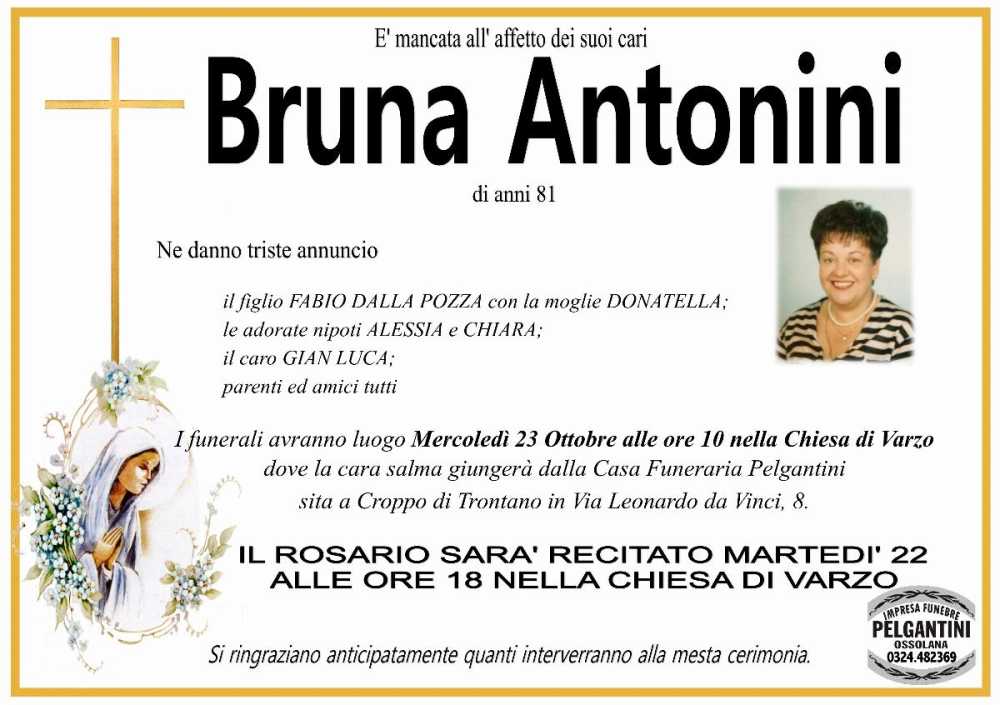 E' mancata all' affetto dei suoi cari

Bruna Antonini

di anni 81

Ne danno triste annuncio

il figlio FABIO DALLA POZZA con la moglie DONATELLA;
le adorate nipoti ALESSIA e CHIARA;
il caro GIAN LUCA;
parenti ed amici tutti

I funerali avranno luogo Mercoledì 23 Ottobre alle ore 10 nella Chiesa di Varzo dove la cara salma giungerà dalla Casa Funeraria Pelgantini sita a Croppo di Trontano in Via Leonardo da Vinci, 8.

IL ROSARIO SARA' RECITATO MARTEDI' 22 ALLE ORE 18 NELLA CHIESA DI VARZO

Si ringraziano anticipatamente quanti interverranno alla mesta cerimonia.

IMPRESA FUNEBRE
PELGANTINI
OSSOLANA
0324.482369